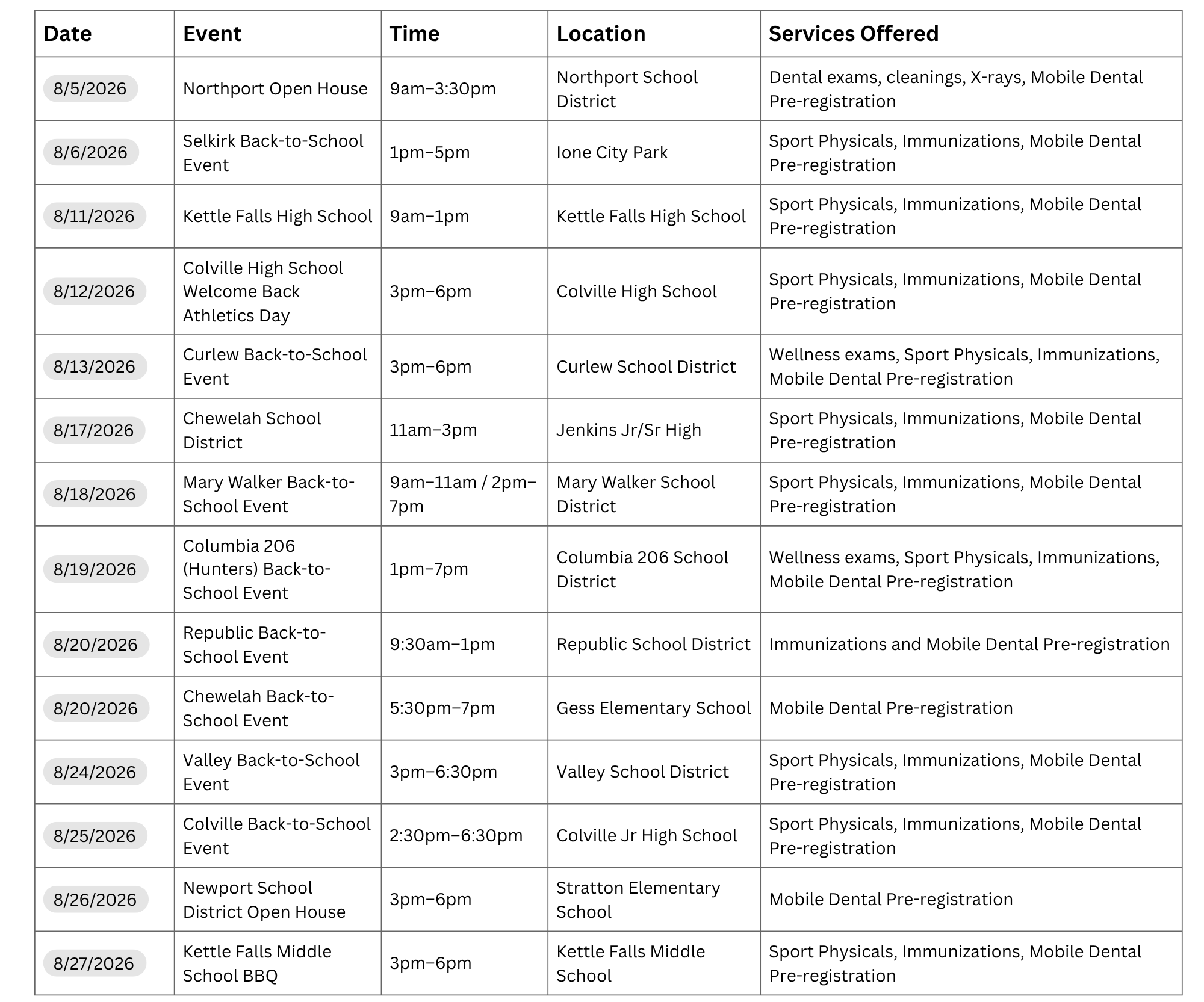 | Date | Event | Time | Location | Services Offered |
|---|---|---|---|---|
| 8/5/2026 | Northport Open House | 9am–3:30pm | Northport School District | Dental exams, cleanings, X-rays, Mobile Dental Pre-registration |
| 8/6/2026 | Selkirk Back-to-School Event | 1pm–5pm | Ione City Park | Sport Physicals, Immunizations, Mobile Dental Pre-registration |
| 8/11/2026 | Kettle Falls High School | 9am–1pm | Kettle Falls High School | Sport Physicals, Immunizations, Mobile Dental Pre-registration |
| 8/12/2026 | Colville High School Welcome Back Athletics Day | 3pm–6pm | Colville High School | Sport Physicals, Immunizations, Mobile Dental Pre-registration |
| 8/13/2026 | Curlew Back-to-School Event | 3pm–6pm | Curlew School District | Wellness exams, Sport Physicals, Immunizations, Mobile Dental Pre-registration |
| 8/17/2026 | Chewelah School District | 11am–3pm | Jenkins Jr/Sr High | Sport Physicals, Immunizations, Mobile Dental Pre-registration |
| 8/18/2026 | Mary Walker Back-to-School Event | 9am–11am / 2pm–7pm | Mary Walker School District | Sport Physicals, Immunizations, Mobile Dental Pre-registration |
| 8/19/2026 | Columbia 206 (Hunters) Back-to-School Event | 1pm–7pm | Columbia 206 School District | Wellness exams, Sport Physicals, Immunizations, Mobile Dental Pre-registration |
| 8/20/2026 | Republic Back-to-School Event | 9:30am–1pm | Republic School District | Immunizations and Mobile Dental Pre-registration |
| 8/20/2026 | Chewelah Back-to-School Event | 5:30pm–7pm | Gess Elementary School | Mobile Dental Pre-registration |
| 8/24/2026 | Valley Back-to-School Event | 3pm–6:30pm | Valley School District | Sport Physicals, Immunizations, Mobile Dental Pre-registration |
| 8/25/2026 | Colville Back-to-School Event | 2:30pm–6:30pm | Colville Jr High School | Sport Physicals, Immunizations, Mobile Dental Pre-registration |
| 8/26/2026 | Newport School District Open House | 3pm–6pm | Stratton Elementary School | Mobile Dental Pre-registration |
| 8/27/2026 | Kettle Falls Middle School BBQ | 3pm–6pm | Kettle Falls Middle School | Sport Physicals, Immunizations, Mobile Dental Pre-registration |